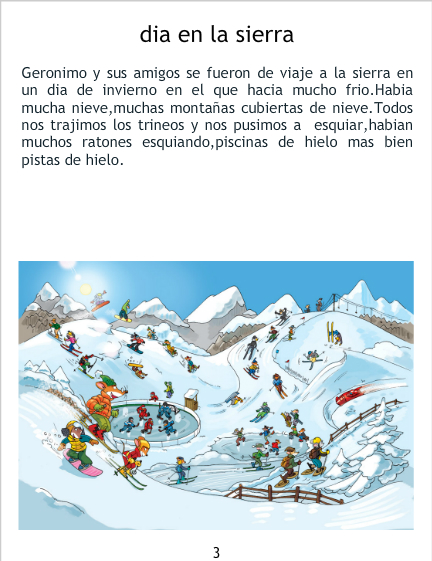 dia en la sierra

Geronimo y sus amigos se fueron de viaje a la sierra en un dia de invierno en el que hacia mucho frio.Habia mucha nieve,muchas montañas cubiertas de nieve.Todos nos trajimos los trineos y nos pusimos a esquiar,habian muchos ratones esquiando,piscinas de hielo mas bien pistas de hielo.

3